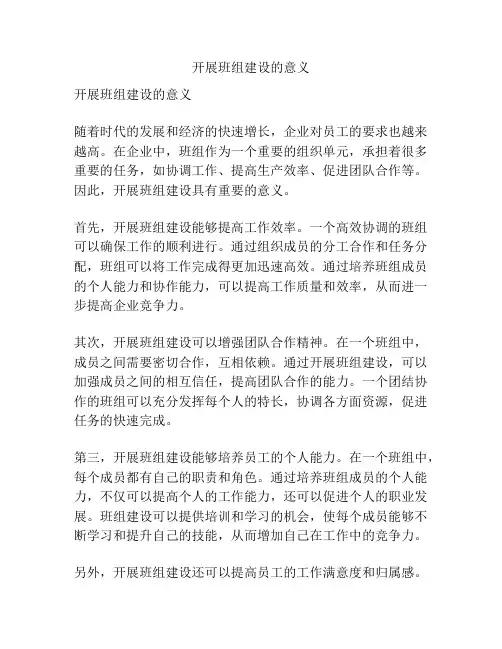 开展班组建设的意义

开展班组建设的意义

随着时代的发展和经济的快速增长，企业对员工的要求也越来越高。在企业中，班组作为一个重要的组织单元，承担着很多重要的任务，如协调工作、提高生产效率、促进团队合作等。因此，开展班组建设具有重要的意义。

首先，开展班组建设能够提高工作效率。一个高效协调的班组可以确保工作的顺利进行。通过组织成员的分工合作和任务分配，班组可以将工作完成得更加迅速高效。通过培养班组成员的个人能力和协作能力，可以提高工作质量和效率，从而进一步提高企业竞争力。

其次，开展班组建设可以增强团队合作精神。在一个班组中，成员之间需要密切合作，互相依赖。通过开展班组建设，可以加强成员之间的相互信任，提高团队合作的能力。一个团结协作的班组可以充分发挥每个人的特长，协调各方面资源，促进任务的快速完成。

第三，开展班组建设能够培养员工的个人能力。在一个班组中，每个成员都有自己的职责和角色。通过培养班组成员的个人能力，不仅可以提高个人的工作能力，还可以促进个人的职业发展。班组建设可以提供培训和学习的机会，使每个成员能够不断学习和提升自己的技能，从而增加自己在工作中的竞争力。

另外，开展班组建设还可以提高员工的工作满意度和归属感。